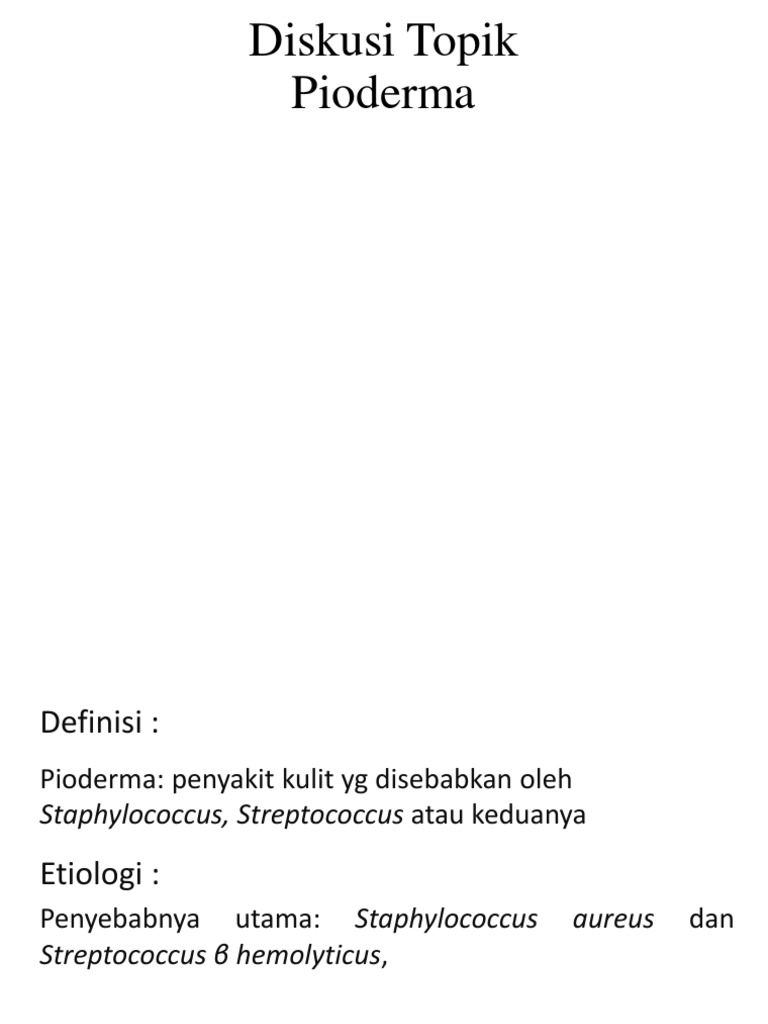 Diskusi Topik
Pioderma

Definisi :

Pioderma: penyakit kulit yg disebabkan oleh Staphylococcus, Streptococcus atau keduanya

Etiologi :

Penyebabnya utama: Staphylococcus aureus dan Streptococcus β hemolyticus,